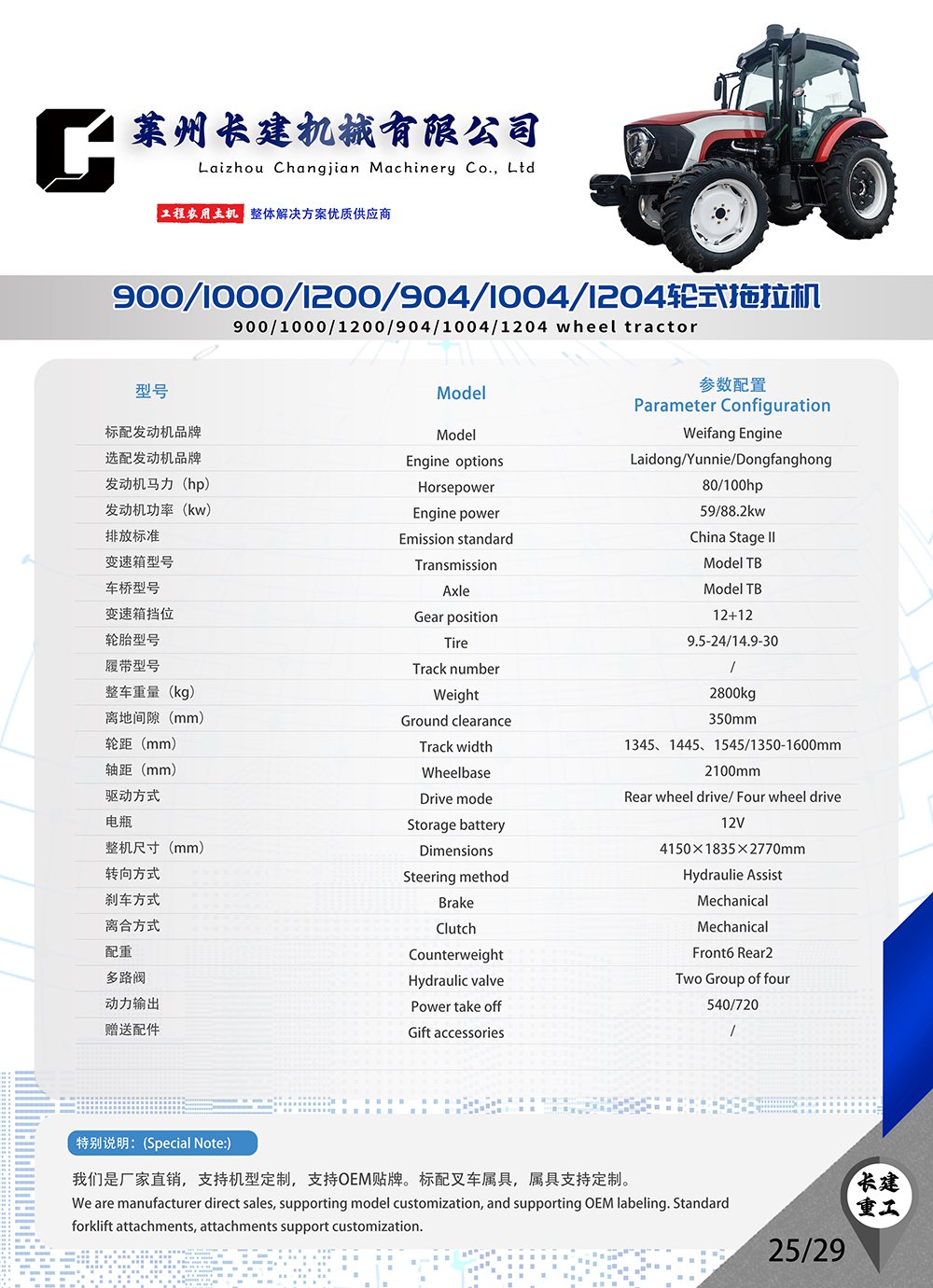 莱州长建机械有限公司
Laizhou Changjian Machinery Co., Ltd

工程农用主机 整体解决方案优质供应商

900/1000/1200/904/1004/1204轮式拖拉机
900/1000/1200/904/1004/1204 wheel tractor

| 型号 | Model | 参数配置 Parameter Configuration |
|---|---|---|
| 标配发动机品牌 | Model | Weifang Engine |
| 选配发动机品牌 | Engine options | Laidong/Yunnie/Dongfanghong |
| 发动机马力（hp） | Horsepower | 80/100hp |
| 发动机功率（kw） | Engine power | 59/88.2kw |
| 排放标准 | Emission standard | China Stage II |
| 变速箱型号 | Transmission | Model TB |
| 车桥型号 | Axle | Model TB |
| 变速箱挡位 | Gear position | 12+12 |
| 轮胎型号 | Tire | 9.5-24/14.9-30 |
| 履带型号 | Track number | / |
| 整车重量（kg） | Weight | 2800kg |
| 离地间隙（mm） | Ground clearance | 350mm |
| 轮距（mm） | Track width | 1345、1445、1545/1350-1600mm |
| 轴距（mm） | Wheelbase | 2100mm |
| 驱动方式 | Drive mode | Rear wheel drive/ Four wheel drive |
| 电瓶 | Storage battery | 12V |
| 整机尺寸（mm） | Dimensions | 4150×1835×2770mm |
| 转向方式 | Steering method | Hydraulie Assist |
| 刹车方式 | Brake | Mechanical |
| 离合方式 | Clutch | Mechanical |
| 配重 | Counterweight | Front6 Rear2 |
| 多路阀 | Hydraulic valve | Two Group of four |
| 动力输出 | Power take off | 540/720 |
| 赠送配件 | Gift accessories | / |

特别说明：(Special Note:)

我们是厂家直销，支持机型定制，支持OEM贴牌。标配叉车属具，属具支持定制。
We are manufacturer direct sales, supporting model customization, and supporting OEM labeling. Standard forklift attachments, attachments support customization.

长建重工

25/29